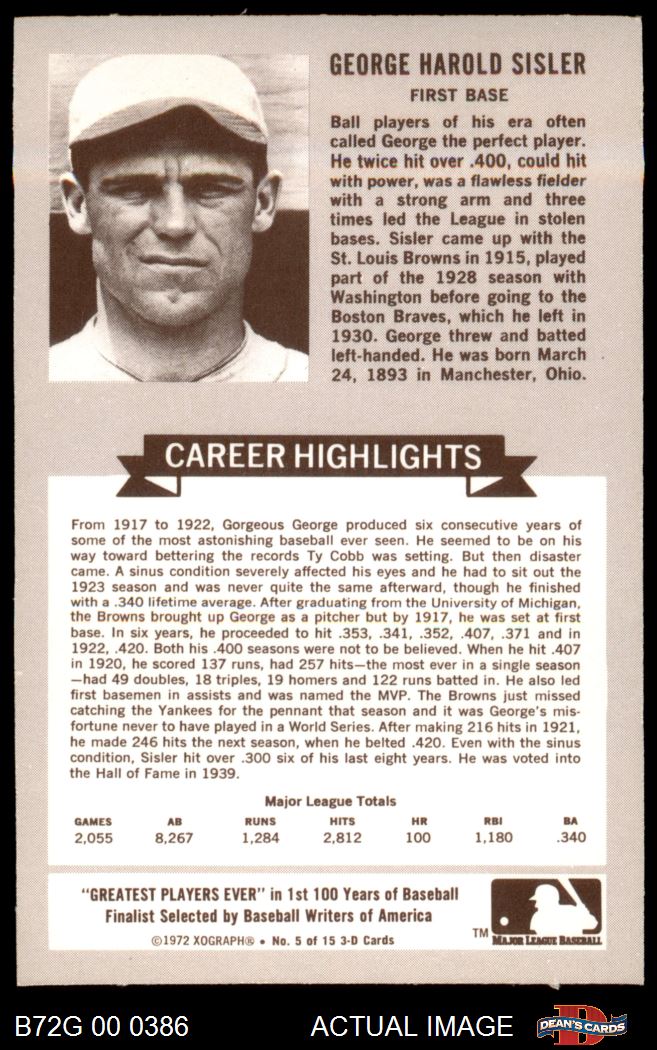 GEORGE HAROLD SISLER
FIRST BASE

Ball players of his era often called George the perfect player. He twice hit over .400, could hit with power, was a flawless fielder with a strong arm and three times led the League in stolen bases. Sisler came up with the St. Louis Browns in 1915, played part of the 1928 season with Washington before going to the Boston Braves, which he left in 1930. George threw and batted left-handed. He was born March 24, 1893 in Manchester, Ohio.

CAREER HIGHLIGHTS

From 1917 to 1922, Gorgeous George produced six consecutive years of some of the most astonishing baseball ever seen. He seemed to be on his way toward bettering the records Ty Cobb was setting. But then disaster came. A sinus condition severely affected his eyes and he had to sit out the 1923 season and was never quite the same afterward, though he finished with a .340 lifetime average. After graduating from the University of Michigan, the Browns brought up George as a pitcher but by 1917, he was set at first base. In six years, he proceeded to hit .353, .341, .352, .407, .371 and in 1922, .420. Both his .400 seasons were not to be believed. When he hit .407 in 1920, he scored 137 runs, had 257 hits—the most ever in a single season—had 49 doubles, 18 triples, 19 homers and 122 runs batted in. He also led first basemen in assists and was named the MVP. The Browns just missed catching the Yankees for the pennant that season and it was George's misfortune never to have played in a World Series. After making 216 hits in 1921, he made 246 hits the next season, when he belted .420. Even with the sinus condition, Sisler hit over .300 six of his last eight years. He was voted into the Hall of Fame in 1939.

Major League Totals

| GAMES | AB | RUNS | HITS | HR | RBI | BA |
|---|---|---|---|---|---|---|
| 2,055 | 8,267 | 1,284 | 2,812 | 100 | 1,180 | .340 |

"GREATEST PLAYERS EVER" in 1st 100 Years of Baseball
Finalist Selected by Baseball Writers of America
©1972 XOGRAPH® • No. 5 of 15 3-D Cards

TM
MAJOR LEAGUE BASEBALL

B72G 00 0386
ACTUAL IMAGE
DEAN'S CARDS